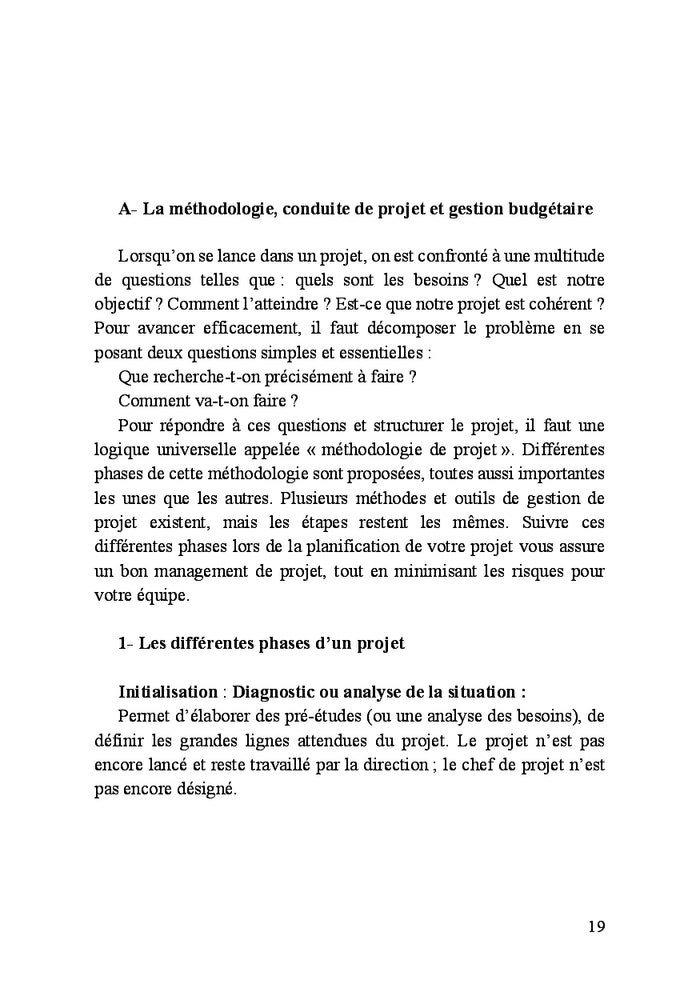 A- La méthodologie, conduite de projet et gestion budgétaire

Lorsqu'on se lance dans un projet, on est confronté à une multitude de questions telles que : quels sont les besoins ? Quel est notre objectif ? Comment l'atteindre ? Est-ce que notre projet est cohérent ? Pour avancer efficacement, il faut décomposer le problème en se posant deux questions simples et essentielles :

Que recherche-t-on précisément à faire ?

Comment va-t-on faire ?

Pour répondre à ces questions et structurer le projet, il faut une logique universelle appelée « méthodologie de projet ». Différentes phases de cette méthodologie sont proposées, toutes aussi importantes les unes que les autres. Plusieurs méthodes et outils de gestion de projet existent, mais les étapes restent les mêmes. Suivre ces différentes phases lors de la planification de votre projet vous assure un bon management de projet, tout en minimisant les risques pour votre équipe.

1- Les différentes phases d'un projet

Initialisation : Diagnostic ou analyse de la situation :

Permet d'élaborer des pré-études (ou une analyse des besoins), de définir les grandes lignes attendues du projet. Le projet n'est pas encore lancé et reste travaillé par la direction ; le chef de projet n'est pas encore désigné.

19